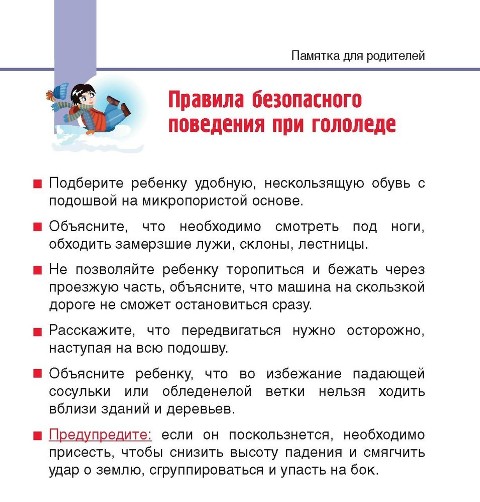 Памятка для родителей

Правила безопасного поведения при гололеде

■ Подберите ребенку удобную, нескользящую обувь с подошвой на микропористой основе.

■ Объясните, что необходимо смотреть под ноги, обходить замерзшие лужи, склоны, лестницы.

■ Не позволяйте ребенку торопиться и бежать через проезжую часть, объясните, что машина на скользкой дороге не сможет остановиться сразу.

■ Расскажите, что передвигаться нужно осторожно, наступая на всю подошву.

■ Объясните ребенку, что во избежание падающей сосульки или обледенелой ветки нельзя ходить вблизи зданий и деревьев.

■ Предупредите: если он поскользнется, необходимо присесть, чтобы снизить высоту падения и смягчить удар о землю, сгруппироваться и упасть на бок.